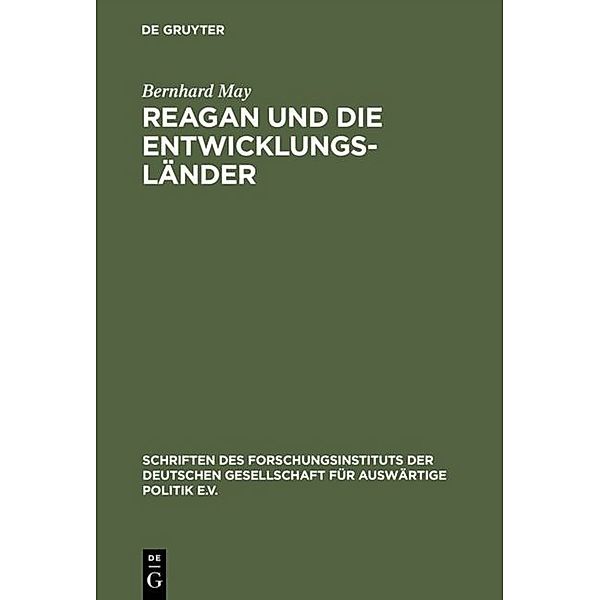 DE GRUYTER

Bernhard May

REAGAN UND DIE ENTWICKLUNGSLÄNDER

SCHRIFTEN DES FORSCHUNGSINSTITUTS DER DEUTSCHEN GESELLSCHAFT FÜR AUSWÄRTIGE POLITIK E.V.

DE
G